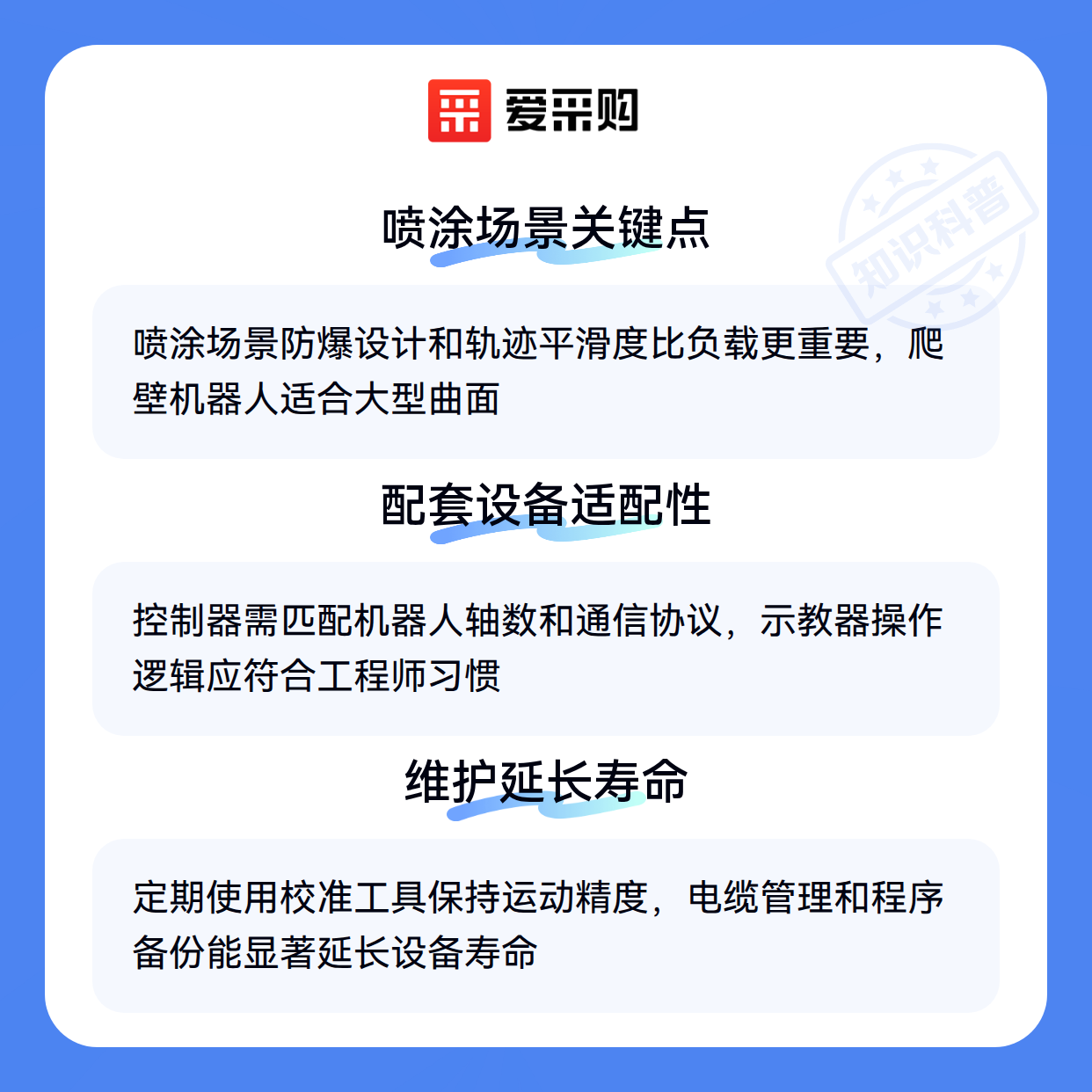 爱采购

知识科普

喷涂场景关键点

喷涂场景防爆设计和轨迹平滑度比负载更重要，爬壁机器人适合大型曲面

配套设备适配性

控制器需匹配机器人轴数和通信协议，示教器操作逻辑应符合工程师习惯

维护延长寿命

定期使用校准工具保持运动精度，电缆管理和程序备份能显著延长设备寿命